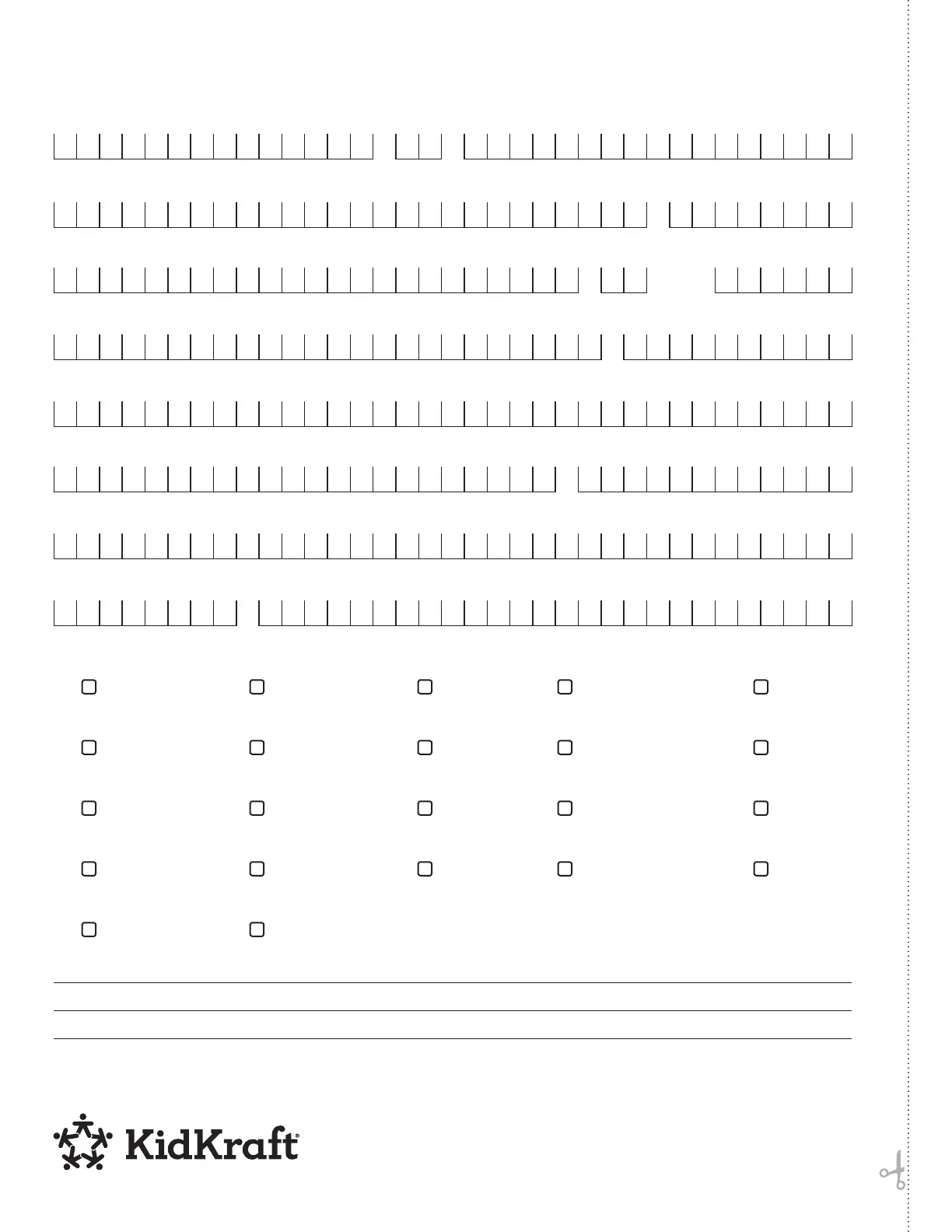 KidKraft®